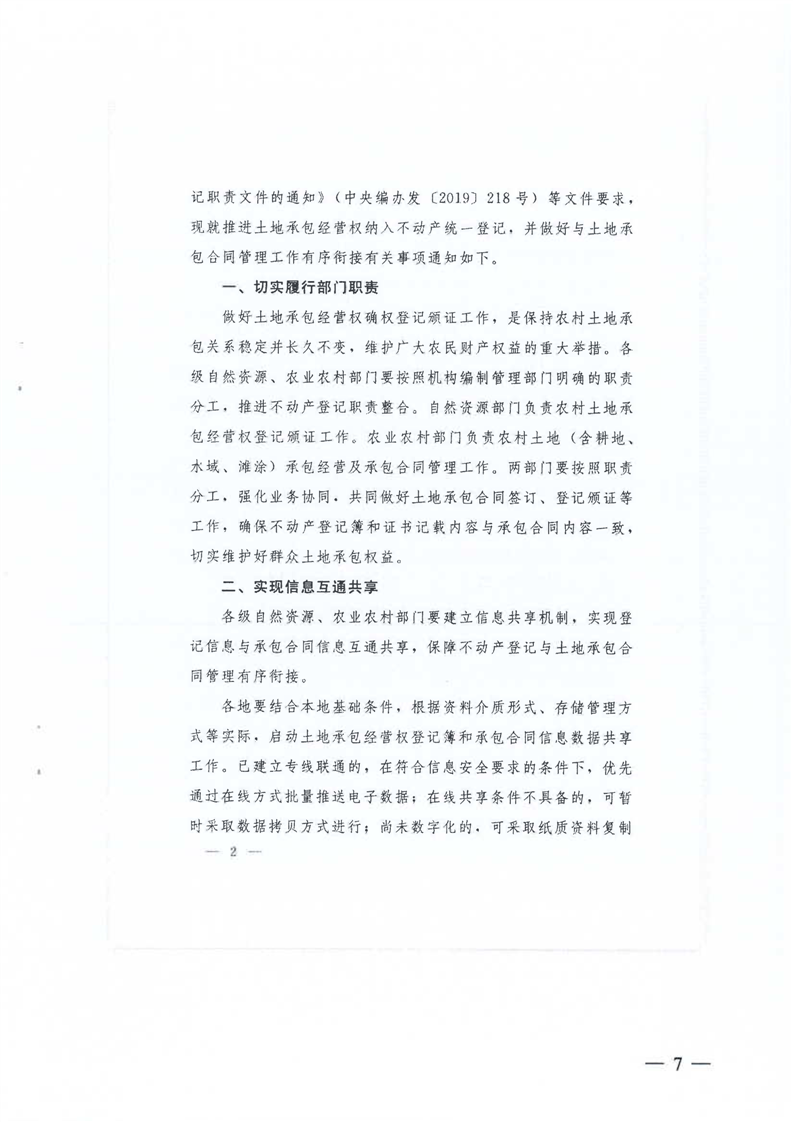 记职责文件的通知》（中央编办发〔2019〕218号）等文件要求，现就推进土地承包经营权纳入不动产统一登记，并做好与土地承包合同管理工作有序衔接有关事项通知如下。

一、切实履行部门职责

做好土地承包经营权确权登记颁证工作，是保持农村土地承包关系稳定并长久不变，维护广大农民财产权益的重大举措。各级自然资源、农业农村部门要按照机构编制管理部门明确的职责分工，推进不动产登记职责整合。自然资源部门负责农村土地承包经营权登记颁证工作。农业农村部门负责农村土地（含耕地、水域、滩涂）承包经营及承包合同管理工作。两部门要按照职责分工，强化业务协同，共同做好土地承包合同签订、登记颁证等工作，确保不动产登记簿和证书记载内容与承包合同内容一致，切实维护好群众土地承包权益。

二、实现信息互通共享

各级自然资源、农业农村部门要建立信息共享机制，实现登记信息与承包合同信息互通共享，保障不动产登记与土地承包合同管理有序衔接。

各地要结合本地基础条件，根据资料介质形式、存储管理方式等实际，启动土地承包经营权登记簿和承包合同信息数据共享工作。已建立专线联通的，在符合信息安全要求的条件下，优先通过在线方式批量推送电子数据；在线共享条件不具备的，可暂时采取数据拷贝方式进行；尚未数字化的，可采取纸质资料复制

— 2 —

— 7 —